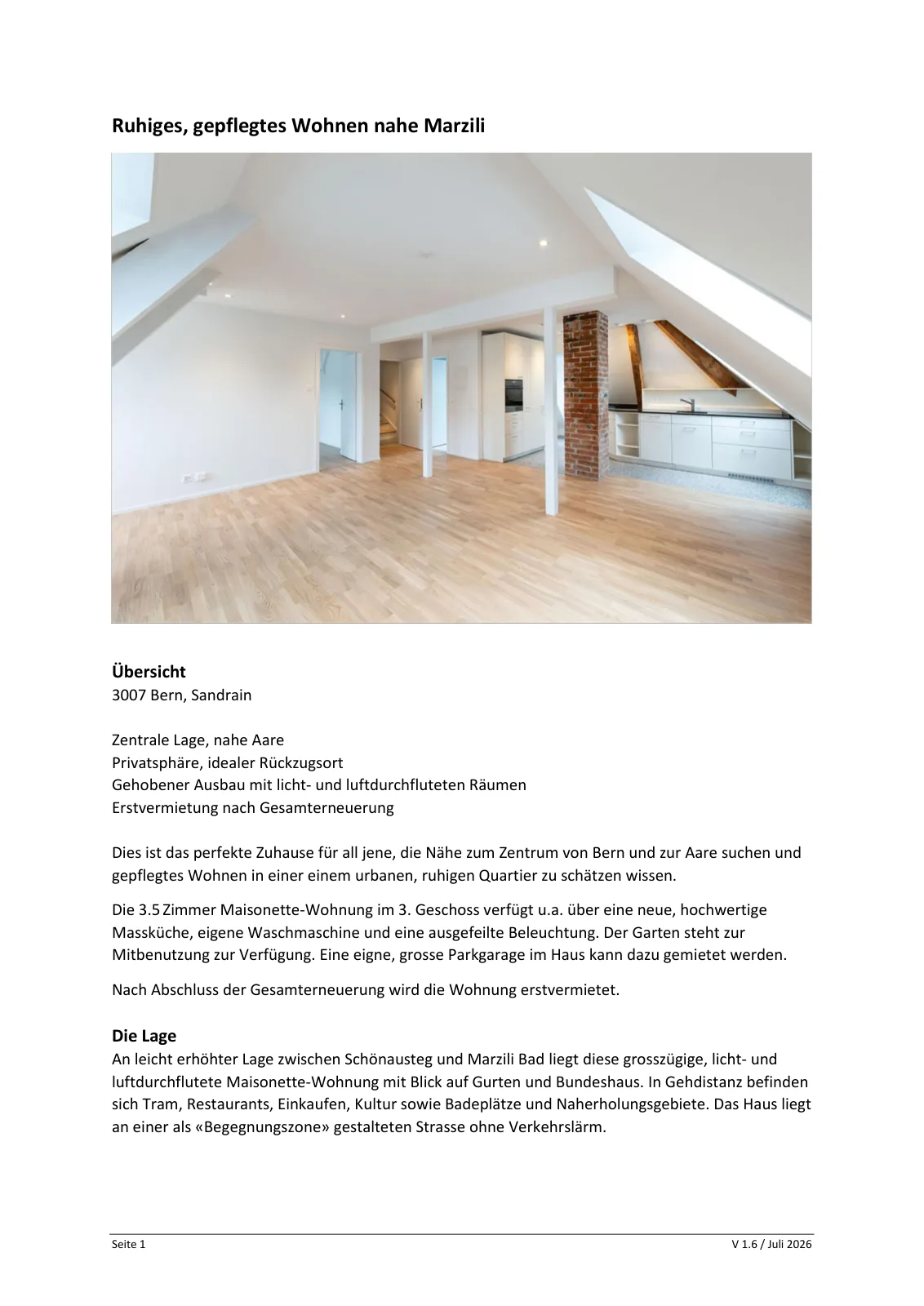 Ruhiges, gepflegtes Wohnen nahe Marzili

Übersicht
3007 Bern, Sandrain

Zentrale Lage, nahe Aare
Privatsphäre, idealer Rückzugsort
Gehobener Ausbau mit licht- und luftdurchfluteten Räumen
Erstvermietung nach Gesamterneuerung

Dies ist das perfekte Zuhause für all jene, die Nähe zum Zentrum von Bern und zur Aare suchen und gepflegtes Wohnen in einer einem urbanen, ruhigen Quartier zu schätzen wissen.

Die 3.5 Zimmer Maisonette-Wohnung im 3. Geschoss verfügt u.a. über eine neue, hochwertige Massküche, eigene Waschmaschine und eine ausgefeilte Beleuchtung. Der Garten steht zur Mitbenutzung zur Verfügung. Eine eigne, grosse Parkgarage im Haus kann dazu gemietet werden.

Nach Abschluss der Gesamterneuerung wird die Wohnung erstvermietet.

Die Lage
An leicht erhöhter Lage zwischen Schönausteg und Marzili Bad liegt diese grosszügige, licht- und luftdurchflutete Maisonette-Wohnung mit Blick auf Gurten und Bundeshaus. In Gehdistanz befinden sich Tram, Restaurants, Einkaufen, Kultur sowie Badeplätze und Naherholungsgebiete. Das Haus liegt an einer als «Begegnungszone» gestalteten Strasse ohne Verkehrslärm.

Seite 1

V 1.6 / Juli 2026